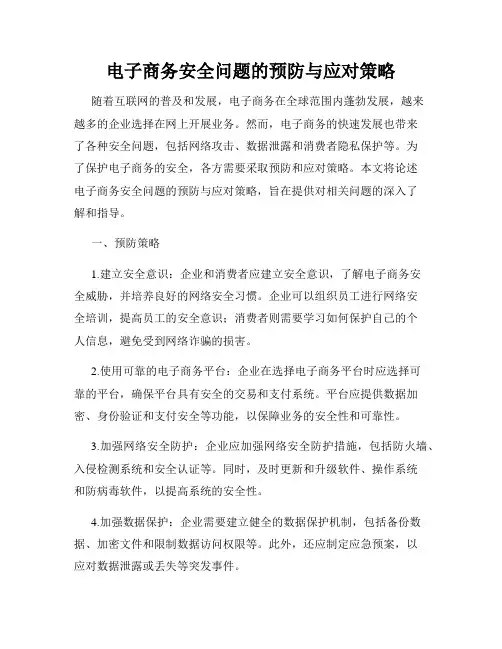 电子商务安全问题的预防与应对策略

随着互联网的普及和发展，电子商务在全球范围内蓬勃发展，越来越多的企业选择在网上开展业务。然而，电子商务的快速发展也带来了各种安全问题，包括网络攻击、数据泄露和消费者隐私保护等。为了保护电子商务的安全，各方需要采取预防和应对策略。本文将论述电子商务安全问题的预防与应对策略，旨在提供对相关问题的深入了解和指导。

一、预防策略

1.建立安全意识：企业和消费者应建立安全意识，了解电子商务安全威胁，并培养良好的网络安全习惯。企业可以组织员工进行网络安全培训，提高员工的安全意识；消费者则需要学习如何保护自己的个人信息，避免受到网络诈骗的损害。

2.使用可靠的电子商务平台：企业在选择电子商务平台时应选择可靠的平台，确保平台具有安全的交易和支付系统。平台应提供数据加密、身份验证和支付安全等功能，以保障业务的安全性和可靠性。

3.加强网络安全防护：企业应加强网络安全防护措施，包括防火墙、入侵检测系统和安全认证等。同时，及时更新和升级软件、操作系统和防病毒软件，以提高系统的安全性。

4.加强数据保护：企业需要建立健全的数据保护机制，包括备份数据、加密文件和限制数据访问权限等。此外，还应制定应急预案，以应对数据泄露或丢失等突发事件。